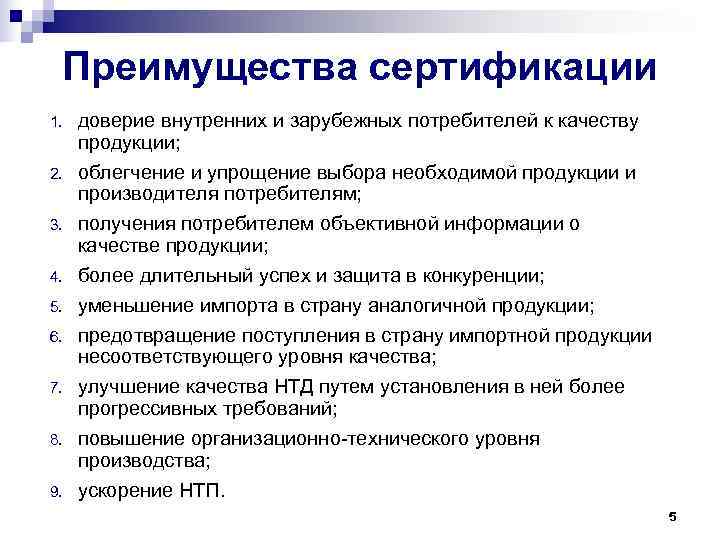 Преимущества сертификации

1. доверие внутренних и зарубежных потребителей к качеству продукции;
2. облегчение и упрощение выбора необходимой продукции и производителя потребителям;
3. получения потребителем объективной информации о качестве продукции;
4. более длительный успех и защита в конкуренции;
5. уменьшение импорта в страну аналогичной продукции;
6. предотвращение поступления в страну импортной продукции несоответствующего уровня качества;
7. улучшение качества НТД путем установления в ней более прогрессивных требований;
8. повышение организационно-технического уровня производства;
9. ускорение НТП.

5